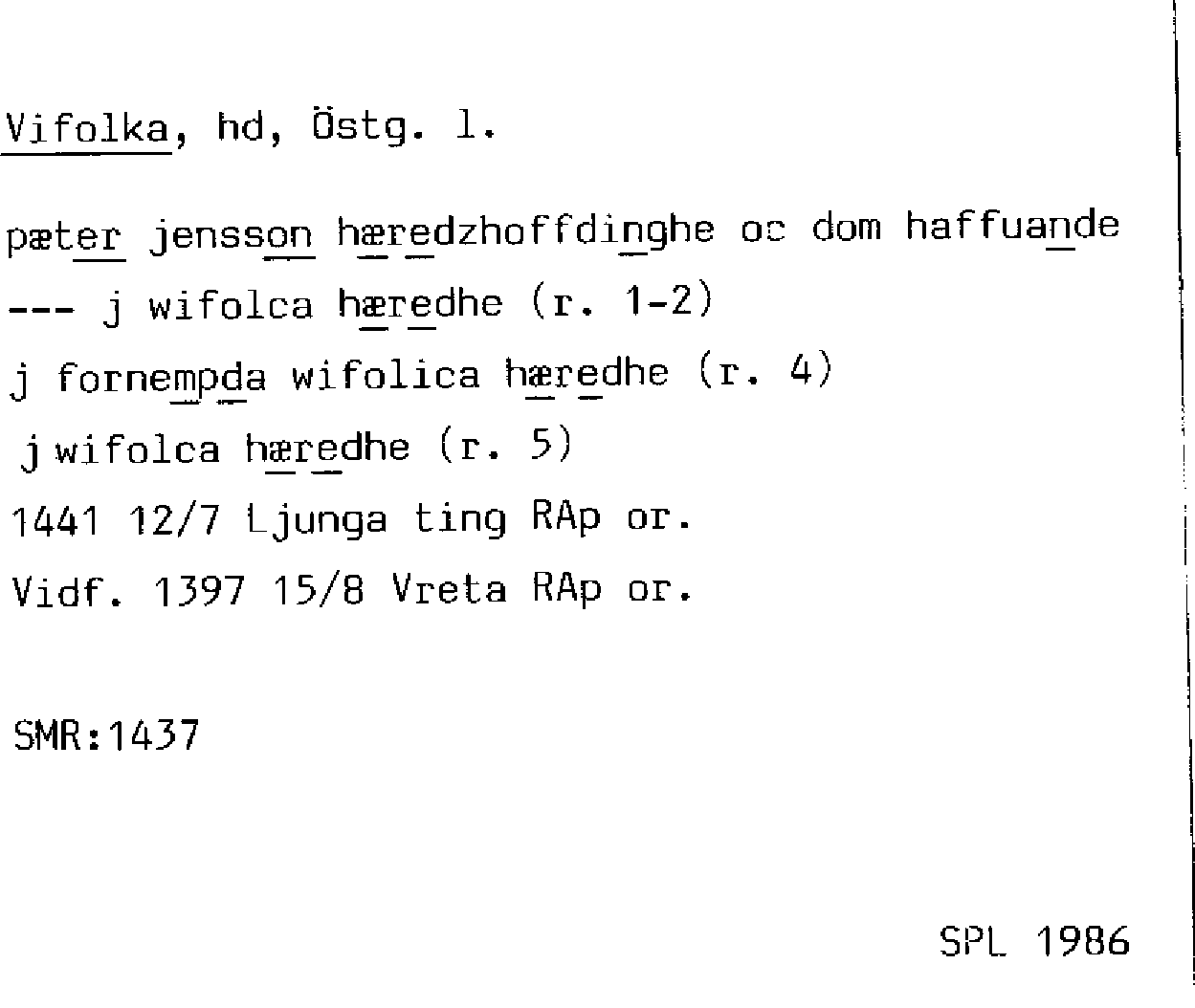 Vifolka, hd, Östg. l.

pæter jensson hæredzhoffdinghe oc dom haffuande

--- j wifolca hæredhe (r. 1-2)

j fornempda wifolica hæredhe (r. 4)

j wifolca hæredhe (r. 5)

1441 12/7 Ljunga ting RAp or.

Vidf. 1397 15/8 Vreta RAp or.

SMR:1437

SPL 1986